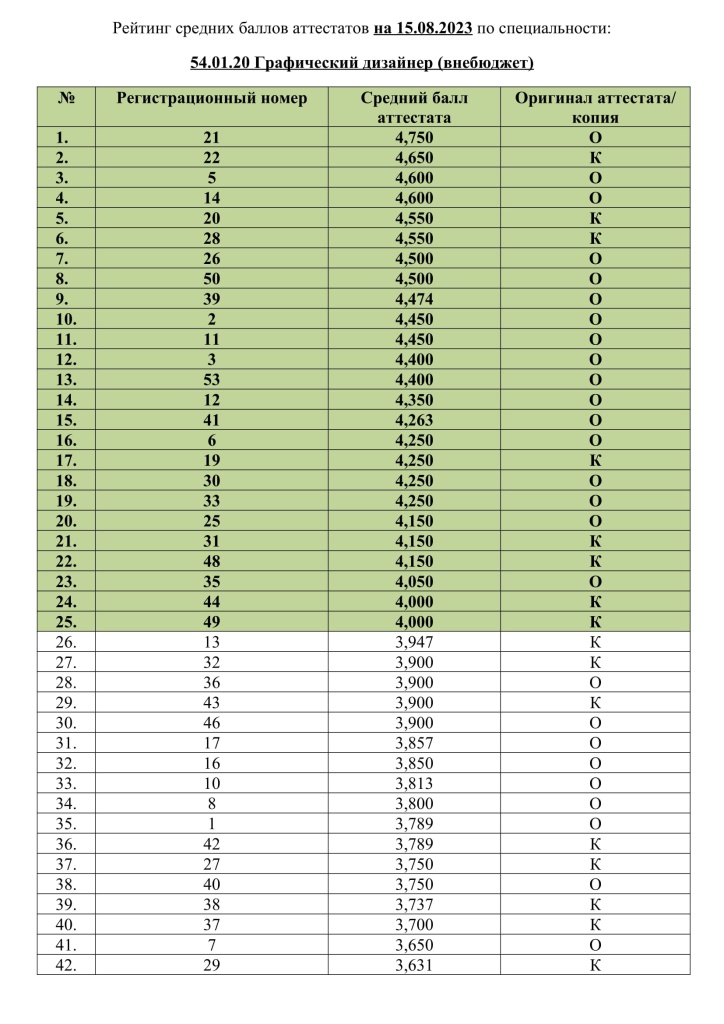 Рейтинг средних баллов аттестатов на 15.08.2023 по специальности:

54.01.20 Графический дизайнер (внебюджет)

| № | Регистрационный номер | Средний балл аттестата | Оригинал аттестата/ копия |
|---|---|---|---|
| 1. | 21 | 4,750 | О |
| 2. | 22 | 4,650 | К |
| 3. | 5 | 4,600 | О |
| 4. | 14 | 4,600 | О |
| 5. | 20 | 4,550 | К |
| 6. | 28 | 4,550 | К |
| 7. | 26 | 4,500 | О |
| 8. | 50 | 4,500 | О |
| 9. | 39 | 4,474 | О |
| 10. | 2 | 4,450 | О |
| 11. | 11 | 4,450 | О |
| 12. | 3 | 4,400 | О |
| 13. | 53 | 4,400 | О |
| 14. | 12 | 4,350 | О |
| 15. | 41 | 4,263 | О |
| 16. | 6 | 4,250 | О |
| 17. | 19 | 4,250 | К |
| 18. | 30 | 4,250 | О |
| 19. | 33 | 4,250 | О |
| 20. | 25 | 4,150 | О |
| 21. | 31 | 4,150 | К |
| 22. | 48 | 4,150 | К |
| 23. | 35 | 4,050 | О |
| 24. | 44 | 4,000 | К |
| 25. | 49 | 4,000 | К |
| 26. | 13 | 3,947 | К |
| 27. | 32 | 3,900 | К |
| 28. | 36 | 3,900 | О |
| 29. | 43 | 3,900 | К |
| 30. | 46 | 3,900 | О |
| 31. | 17 | 3,857 | О |
| 32. | 16 | 3,850 | О |
| 33. | 10 | 3,813 | О |
| 34. | 8 | 3,800 | О |
| 35. | 1 | 3,789 | О |
| 36. | 42 | 3,789 | К |
| 37. | 27 | 3,750 | К |
| 38. | 40 | 3,750 | О |
| 39. | 38 | 3,737 | К |
| 40. | 37 | 3,700 | К |
| 41. | 7 | 3,650 | О |
| 42. | 29 | 3,631 | К |